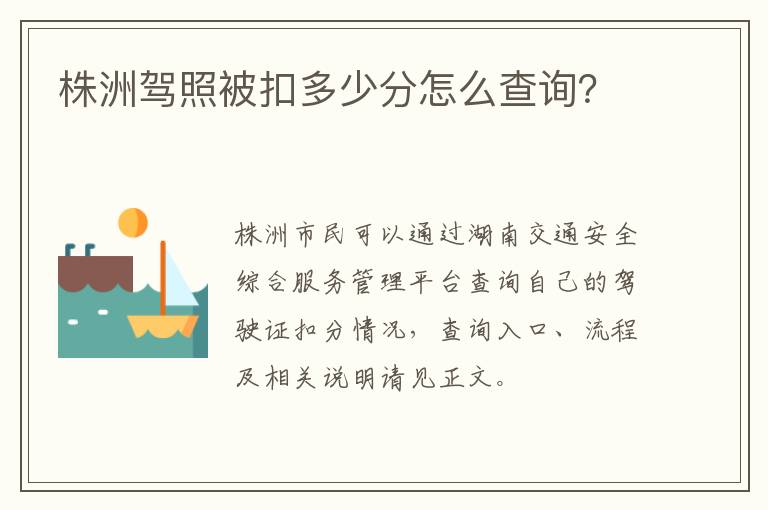 株洲驾照被扣多少分怎么查询?

株洲市民可以通过湖南交通安全综合服务管理平台查询自己的驾驶证扣分情况，查询入口、流程及相关说明请见正文。